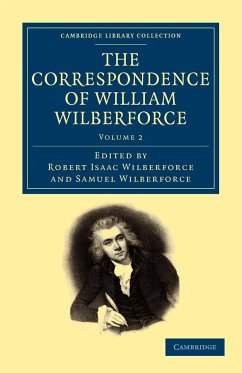 CAMBRIDGE LIBRARY COLLECTION

THE CORRESPONDENCE OF WILLIAM WILBERFORCE

VOLUME 2

EDITED BY
ROBERT ISAAC WILBERFORCE
AND SAMUEL WILBERFORCE

CAMBRIDGE